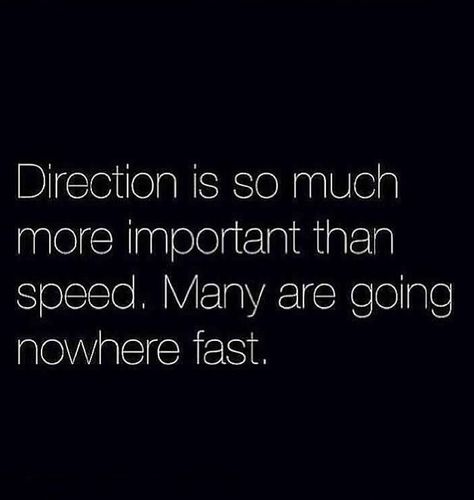 Direction is so much more important than speed. Many are going nowhere fast.